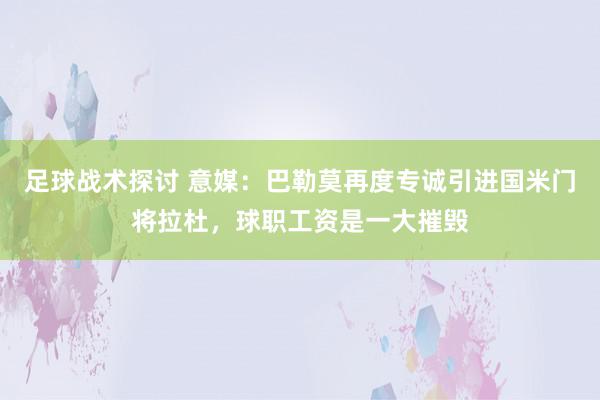 足球战术探讨 意媒：巴勒莫再度专诚引进国米门将拉杜，球职工资是一大摧毁